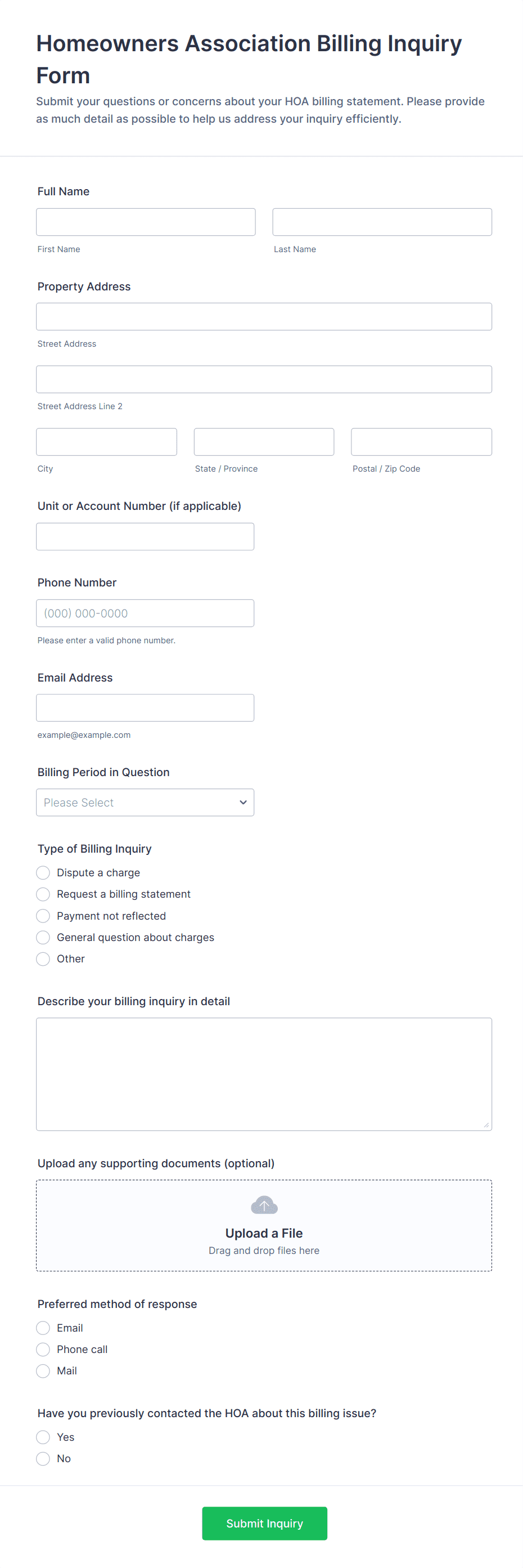 Homeowners Association Billing Inquiry Form

Submit your questions or concerns about your HOA billing statement. Please provide as much detail as possible to help us address your inquiry efficiently.

Full Name

First Name

Last Name

Property Address

Street Address

Street Address Line 2

City

State / Province

Postal / Zip Code

Unit or Account Number (if applicable)

Phone Number

(000) 000-0000

Please enter a valid phone number.

Email Address

example@example.com

Billing Period in Question

Please Select

Type of Billing Inquiry

Dispute a charge

Request a billing statement

Payment not reflected

General question about charges

Other

Describe your billing inquiry in detail

Upload any supporting documents (optional)

Upload a File

Drag and drop files here

Preferred method of response

Email

Phone call

Mail

Have you previously contacted the HOA about this billing issue?

Yes

No

Submit Inquiry